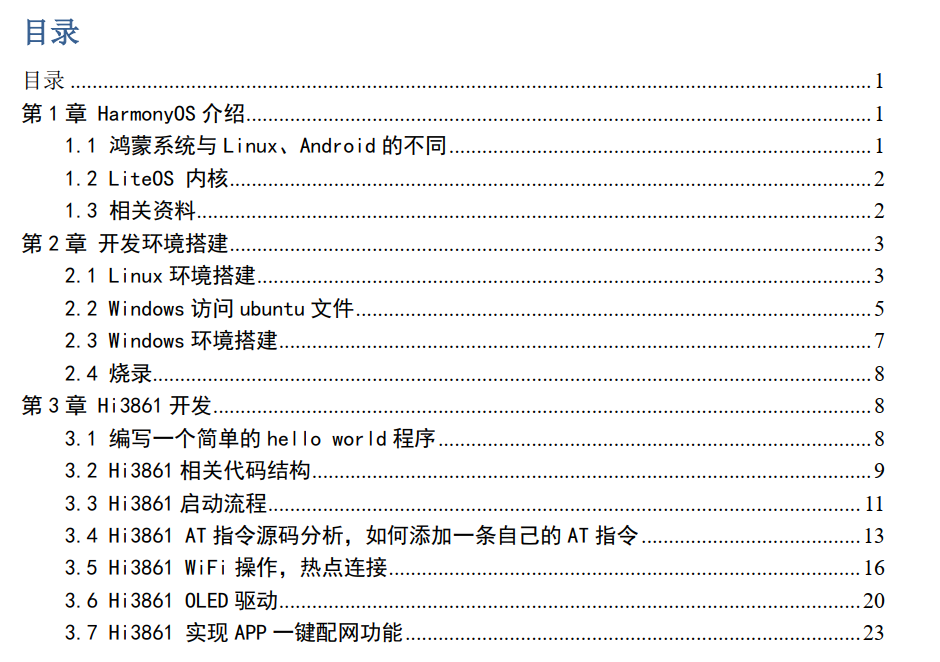 目录

目录 1
第1章 HarmonyOS介绍 1
1.1 鸿蒙系统与Linux、Android的不同 1
1.2 LiteOS 内核 2
1.3 相关资料 2
第2章 开发环境搭建 3
2.1 Linux环境搭建 3
2.2 Windows访问ubuntu文件 5
2.3 Windows环境搭建 7
2.4 烧录 8
第3章 Hi3861开发 8
3.1 编写一个简单的hello world程序 8
3.2 Hi3861相关代码结构 9
3.3 Hi3861启动流程 11
3.4 Hi3861 AT指令源码分析，如何添加一条自己的AT指令 13
3.5 Hi3861 WiFi操作，热点连接 16
3.6 Hi3861 OLED驱动 20
3.7 Hi3861 实现APP一键配网功能 23